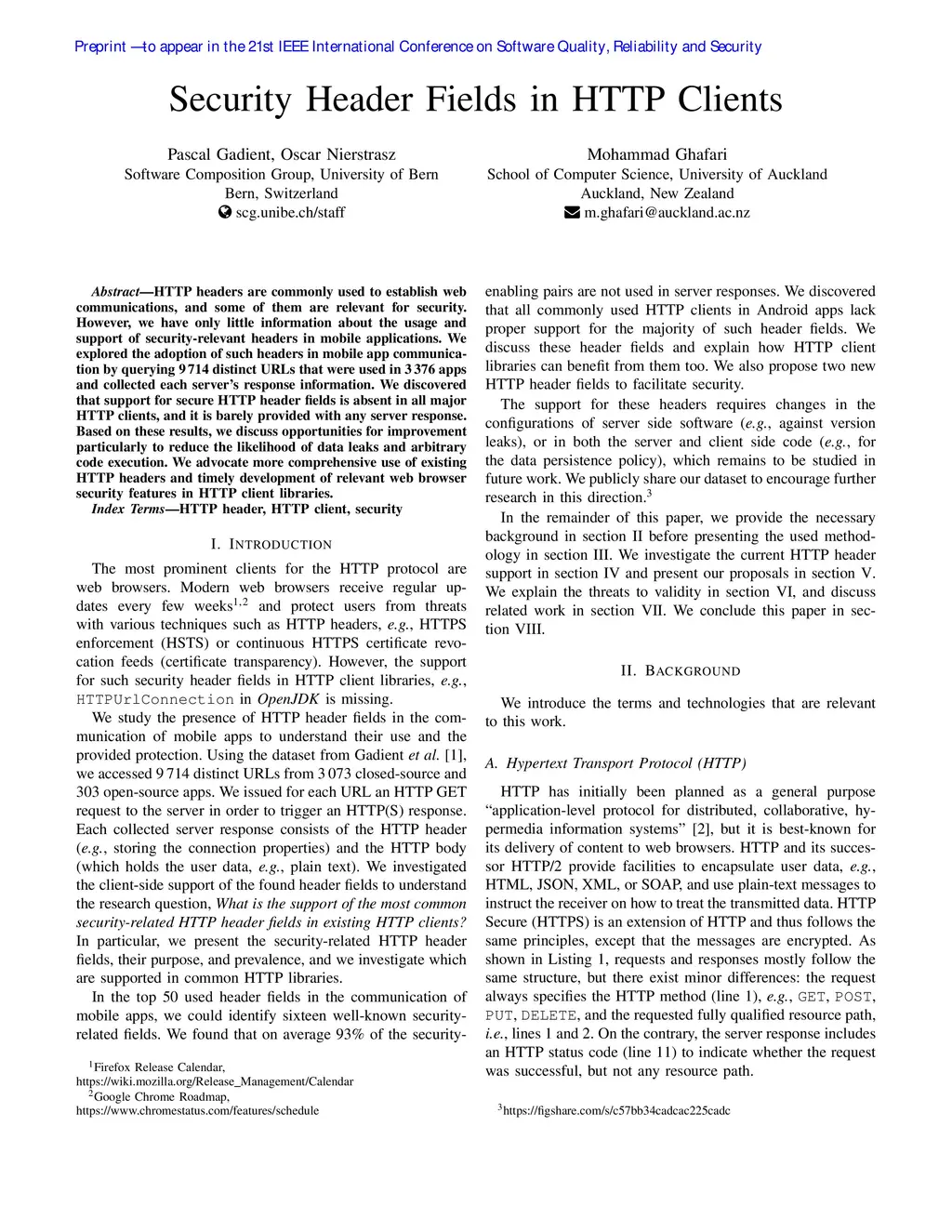 Preprint —to appear in the 21st IEEE International Conference on Software Quality, Reliability and Security

Security Header Fields in HTTP Clients

Pascal Gadient, Oscar Nierstrasz
Software Composition Group, University of Bern
Bern, Switzerland
scg.unibe.ch/staff

Mohammad Ghafari
School of Computer Science, University of Auckland
Auckland, New Zealand
m.ghafari@auckland.ac.nz

Abstract—HTTP headers are commonly used to establish web communications, and some of them are relevant for security. However, we have only little information about the usage and support of security-relevant headers in mobile applications. We explored the adoption of such headers in mobile app communication by querying 9 714 distinct URLs that were used in 3 376 apps and collected each server's response information. We discovered that support for secure HTTP header fields is absent in all major HTTP clients, and it is barely provided with any server response. Based on these results, we discuss opportunities for improvement particularly to reduce the likelihood of data leaks and arbitrary code execution. We advocate more comprehensive use of existing HTTP headers and timely development of relevant web browser security features in HTTP client libraries.

Index Terms—HTTP header, HTTP client, security

I. INTRODUCTION

The most prominent clients for the HTTP protocol are web browsers. Modern web browsers receive regular updates every few weeks$^{1,2}$ and protect users from threats with various techniques such as HTTP headers, e.g., HTTPS enforcement (HSTS) or continuous HTTPS certificate revocation feeds (certificate transparency). However, the support for such security header fields in HTTP client libraries, e.g., HTTPUrlConnection in OpenJDK is missing.

We study the presence of HTTP header fields in the communication of mobile apps to understand their use and the provided protection. Using the dataset from Gadient et al. [1], we accessed 9 714 distinct URLs from 3 073 closed-source and 303 open-source apps. We issued for each URL an HTTP GET request to the server in order to trigger an HTTP(S) response. Each collected server response consists of the HTTP header (e.g., storing the connection properties) and the HTTP body (which holds the user data, e.g., plain text). We investigated the client-side support of the found header fields to understand the research question, What is the support of the most common security-related HTTP header fields in existing HTTP clients? In particular, we present the security-related HTTP header fields, their purpose, and prevalence, and we investigate which are supported in common HTTP libraries.

In the top 50 used header fields in the communication of mobile apps, we could identify sixteen well-known security-related fields. We found that on average 93% of the security-

$^1$Firefox Release Calendar,
https://wiki.mozilla.org/Release_Management/Calendar
$^2$Google Chrome Roadmap,
https://www.chromestatus.com/features/schedule

enabling pairs are not used in server responses. We discovered that all commonly used HTTP clients in Android apps lack proper support for the majority of such header fields. We discuss these header fields and explain how HTTP client libraries can benefit from them too. We also propose two new HTTP header fields to facilitate security.

The support for these headers requires changes in the configurations of server side software (e.g., against version leaks), or in both the server and client side code (e.g., for the data persistence policy), which remains to be studied in future work. We publicly share our dataset to encourage further research in this direction.$^3$

In the remainder of this paper, we provide the necessary background in section II before presenting the used methodology in section III. We investigate the current HTTP header support in section IV and present our proposals in section V. We explain the threats to validity in section VI, and discuss related work in section VII. We conclude this paper in section VIII.

II. BACKGROUND

We introduce the terms and technologies that are relevant to this work.

A. Hypertext Transport Protocol (HTTP)

HTTP has initially been planned as a general purpose "application-level protocol for distributed, collaborative, hypermedia information systems" [2], but it is best-known for its delivery of content to web browsers. HTTP and its successor HTTP/2 provide facilities to encapsulate user data, e.g., HTML, JSON, XML, or SOAP, and use plain-text messages to instruct the receiver on how to treat the transmitted data. HTTP Secure (HTTPS) is an extension of HTTP and thus follows the same principles, except that the messages are encrypted. As shown in Listing 1, requests and responses mostly follow the same structure, but there exist minor differences: the request always specifies the HTTP method (line 1), e.g., GET, POST, PUT, DELETE, and the requested fully qualified resource path, i.e., lines 1 and 2. On the contrary, the server response includes an HTTP status code (line 11) to indicate whether the request was successful, but not any resource path.

$^3$https://figshare.com/s/c57bb34cadcac225cadc